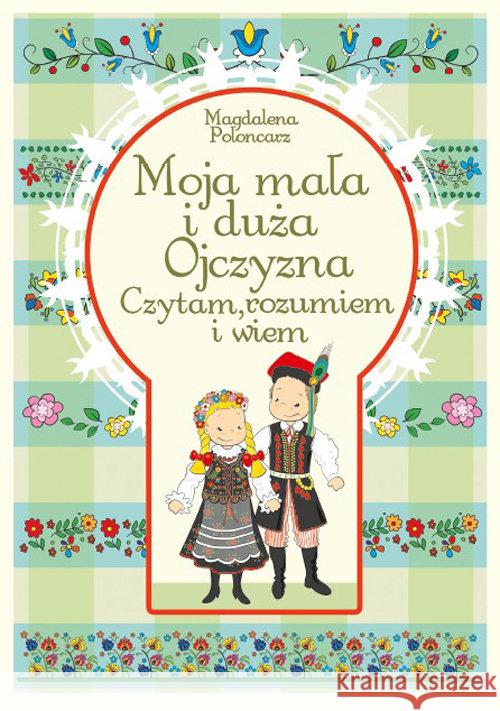 Magdalena Poloncarz

Moja mała i duża Ojczyzna

Czytam, rozumiem i wiem